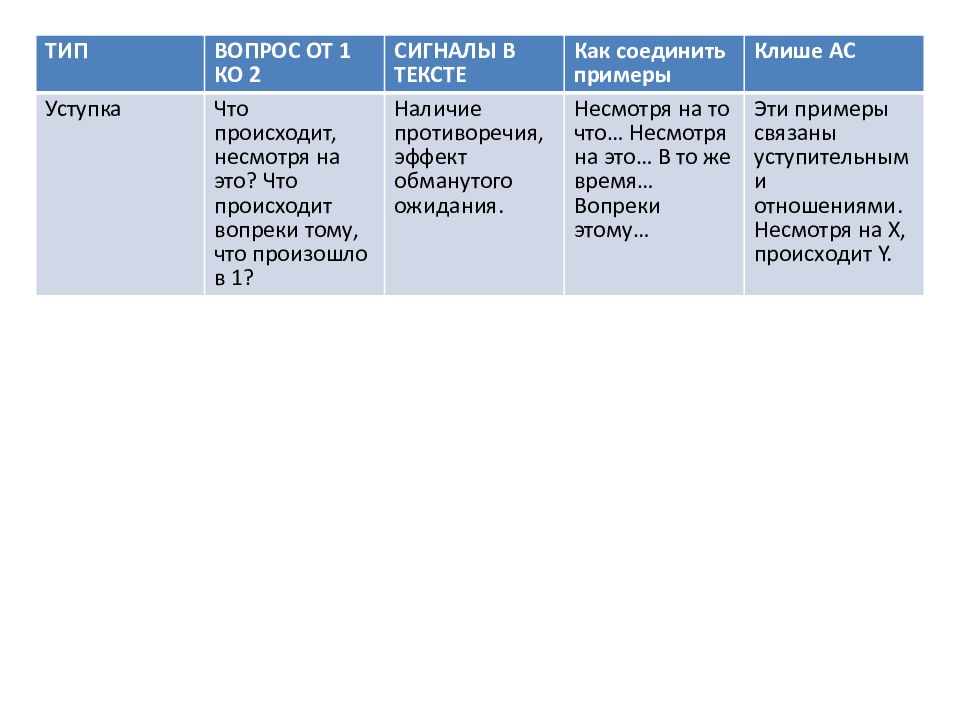 | ТИП | ВОПРОС ОТ 1 КО 2 | СИГНАЛЫ В ТЕКСТЕ | Как соединить примеры | Клише АС |
|---|---|---|---|---|
| Уступка | Что происходит, несмотря на это? Что происходит вопреки тому, что произошло в 1? | Наличие противоречия, эффект обманутого ожидания. | Несмотря на то что… Несмотря на это… В то же время… Вопреки этому… | Эти примеры связаны уступительным и отношениями. Несмотря на X, происходит Y. |